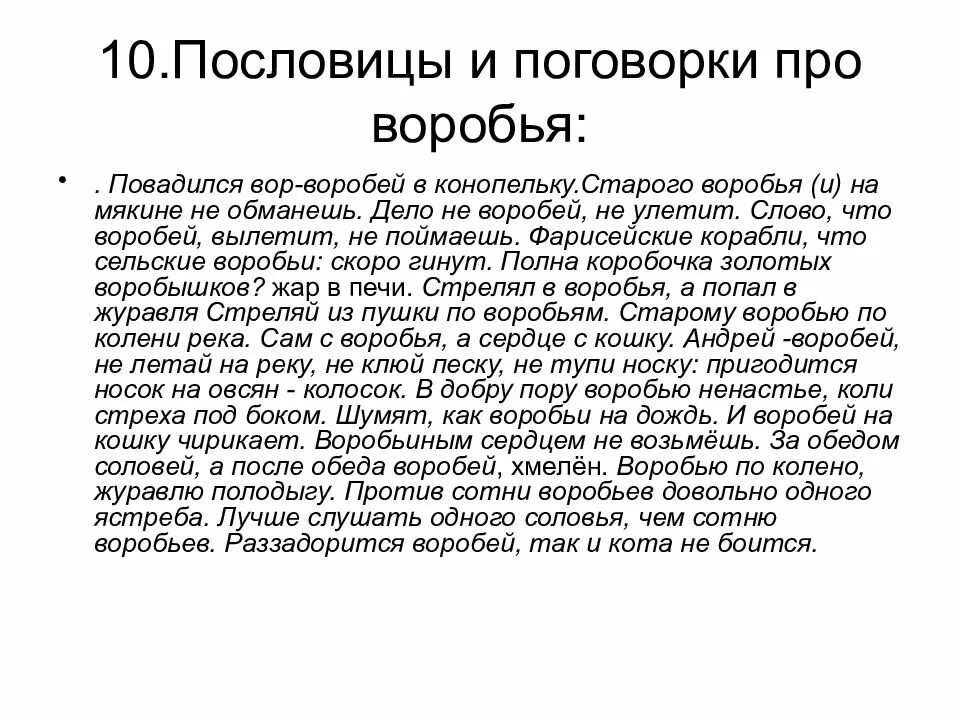 10.Пословицы и поговорки про воробья:

• . Повадился вор-воробей в конопельку.Старого воробья (и) на мякине не обманешь. Дело не воробей, не улетит. Слово, что воробей, вылетит, не поймаешь. Фарисейские корабли, что сельские воробьи: скоро гинут. Полна коробочка золотых воробышков? жар в печи. Стрелял в воробья, а попал в журавля Стреляй из пушки по воробьям. Старому воробью по колени река. Сам с воробья, а сердце с кошку. Андрей -воробей, не летай на реку, не клюй песку, не тупи носку: пригодится носок на овсян - колосок. В добру пору воробью ненастье, коли стреха под боком. Шумят, как воробьи на дождь. И воробей на кошку чирикает. Воробьиным сердцем не возьмёшь. За обедом соловей, а после обеда воробей, хмелён. Воробью по колено, журавлю полодыгу. Против сотни воробьев довольно одного ястреба. Лучше слушать одного соловья, чем сотню воробьев. Раззадорится воробей, так и кота не боится.